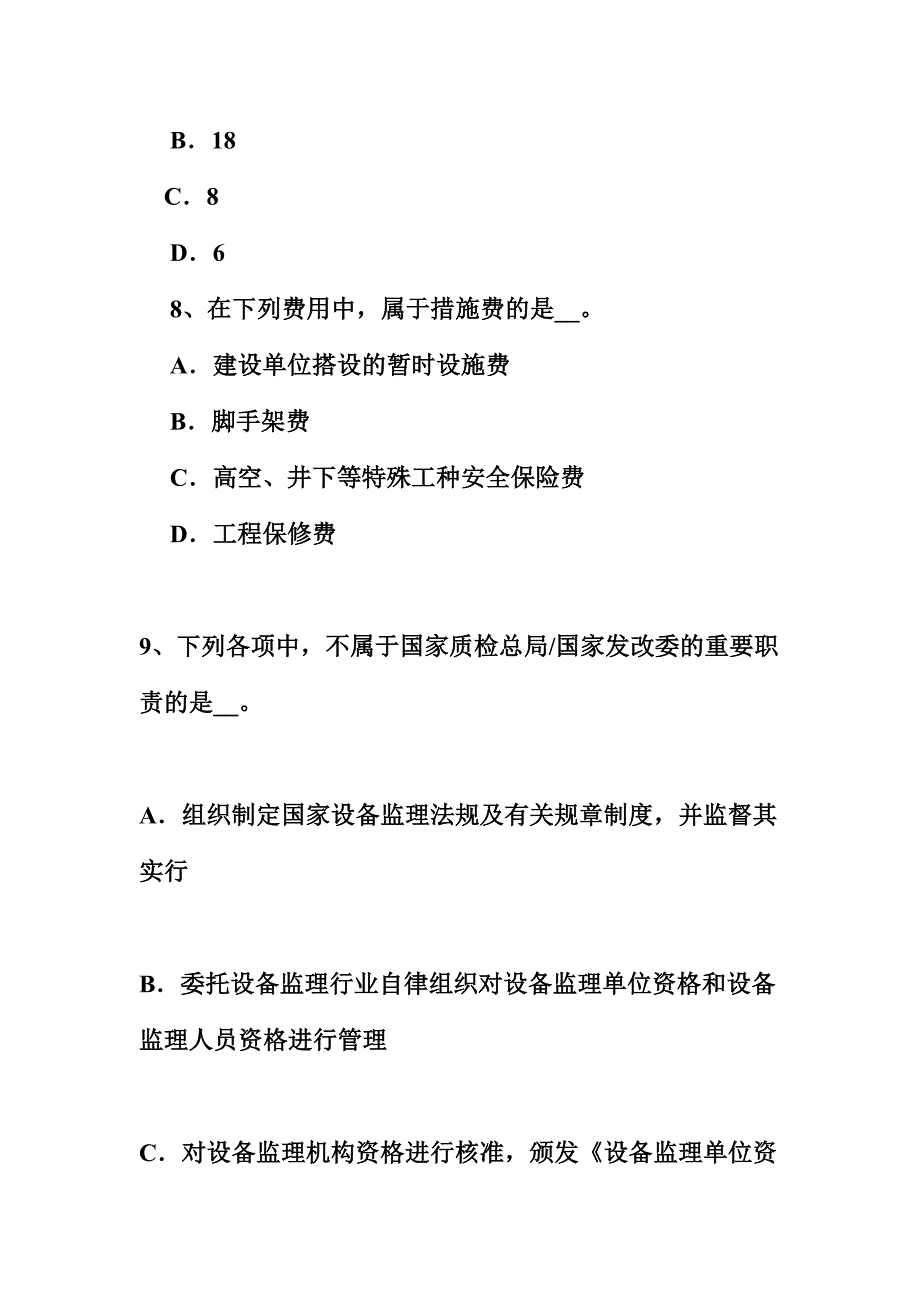 B．18

C．8

D．6

8、在下列费用中，属于措施费的是__。

A．建设单位搭设的暂时设施费

B．脚手架费

C．高空、井下等特殊工种安全保险费

D．工程保修费

9、下列各项中，不属于国家质检总局/国家发改委的重要职责的是__。

A．组织制定国家设备监理法规及有关规章制度，并监督其实行

B．委托设备监理行业自律组织对设备监理单位资格和设备监理人员资格进行管理

C．对设备监理机构资格进行核准，颁发《设备监理单位资